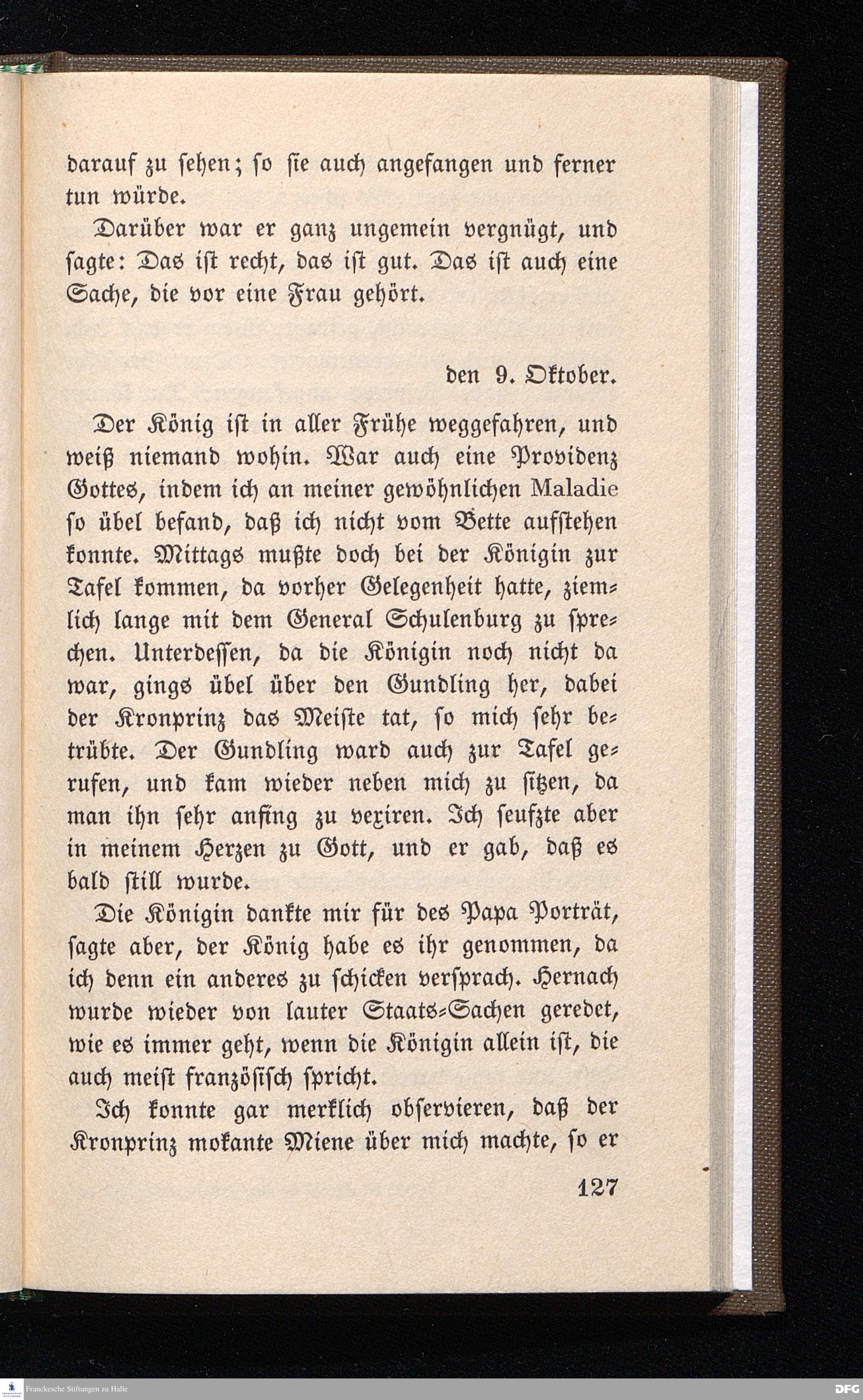 darauf zu sehen; so sie auch angefangen und ferner tun würde.

Darüber war er ganz ungemein vergnügt, und sagte: Das ist recht, das ist gut. Das ist auch eine Sache, die vor eine Frau gehört.

den 9. Oktober.

Der König ist in aller Frühe weggefahren, und weiß niemand wohin. War auch eine Providenz Gottes, indem ich an meiner gewöhnlichen Maladie so übel befand, daß ich nicht vom Bette aufstehen konnte. Mittags mußte doch bei der Königin zur Tafel kommen, da vorher Gelegenheit hatte, ziemlich lange mit dem General Schulenburg zu sprechen. Unterdessen, da die Königin noch nicht da war, gings übel über den Gundling her, dabei der Kronprinz das Meiste tat, so mich sehr betrübte. Der Gundling ward auch zur Tafel gerufen, und kam wieder neben mich zu sitzen, da man ihn sehr anfing zu vexiren. Ich seufzte aber in meinem Herzen zu Gott, und er gab, daß es bald still wurde.

Die Königin dankte mir für des Papa Porträt, sagte aber, der König habe es ihr genommen, da ich denn ein anderes zu schicken versprach. Hernach wurde wieder von lauter Staats-Sachen geredet, wie es immer geht, wenn die Königin allein ist, die auch meist französisch spricht.

Ich konnte gar merklich observieren, daß der Kronprinz mokante Miene über mich machte, so er

127

Franckesche Stiftungen zu Halle

DFG